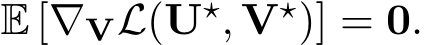 $\mathbb{E}\left[\nabla_{\mathbf{V}}\mathcal{L}(\mathbf{U}^{\star},\mathbf{V}^{\star})\right]=\mathbf{0}.$